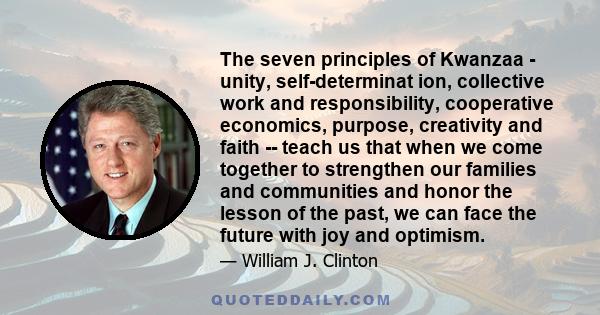 The seven principles of Kwanzaa - unity, self-determinat ion, collective work and responsibility, cooperative economics, purpose, creativity and faith -- teach us that when we come together to strengthen our families and communities and honor the lesson of the past, we can face the future with joy and optimism.

— William J. Clinton

QUOTEDDAILY.COM